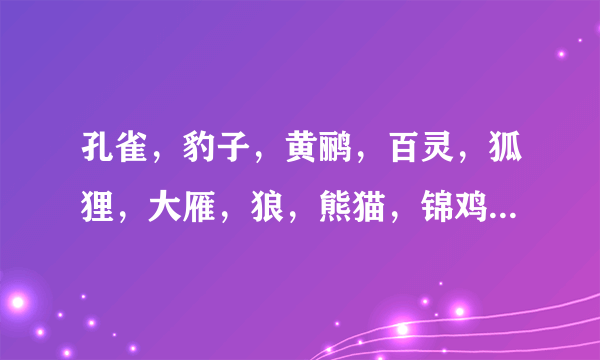 孔雀，豹子，黄鹂，百灵，狐狸，大雁，狼，熊猫，锦鸡...